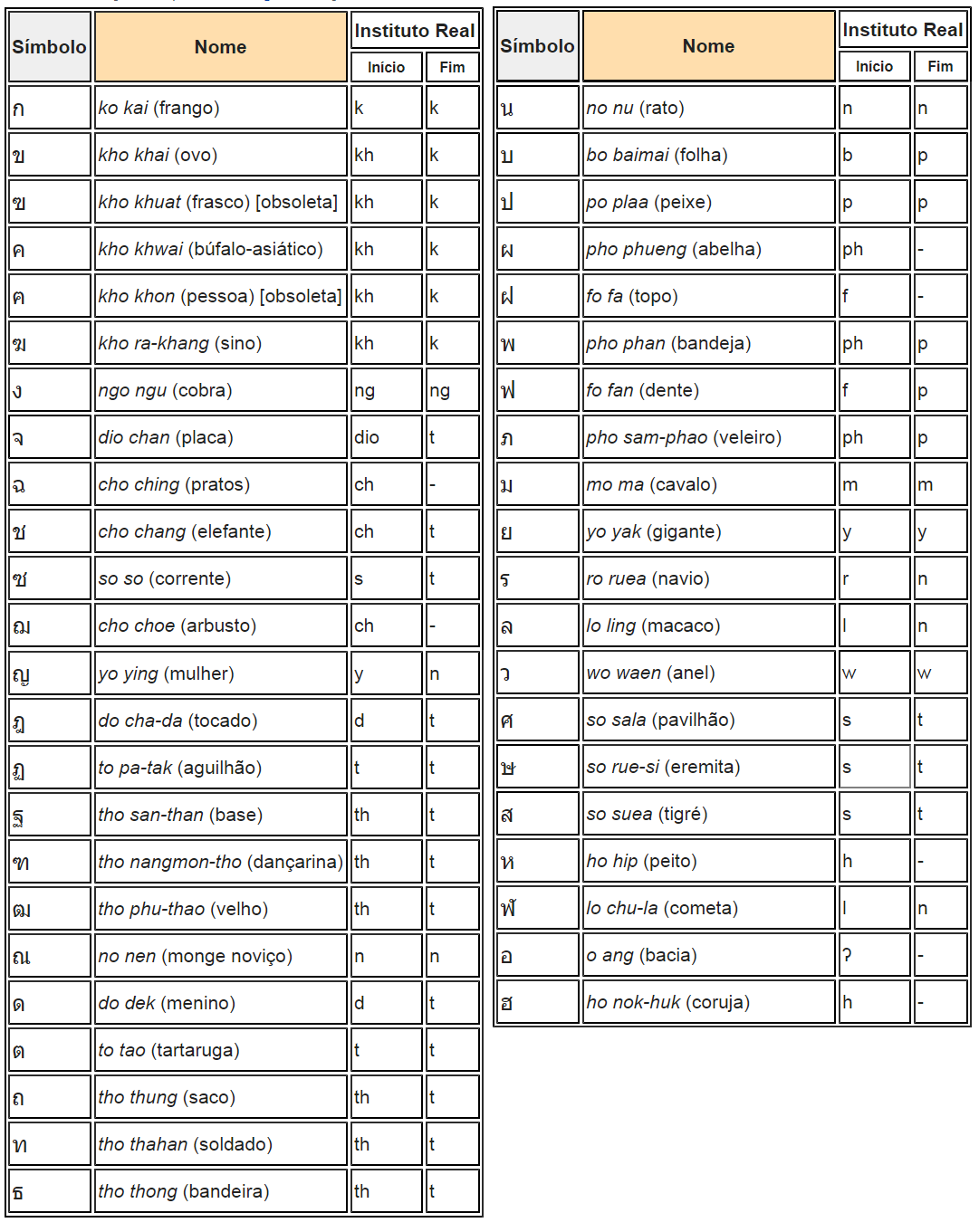 | Símbolo | Nome | Instituto Real Início | Instituto Real Fim |
|---|---|---|---|
| ก | ko kai (frango) | k | k |
| ข | kho khai (ovo) | kh | k |
| ฃ | kho khuat (frasco) [obsoleta] | kh | k |
| ค | kho khwai (búfalo-asiático) | kh | k |
| ฅ | kho khon (pessoa) [obsoleta] | kh | k |
| ฆ | kho ra-khang (sino) | kh | k |
| ง | ngo ngu (cobra) | ng | ng |
| จ | dio chan (placa) | dio | t |
| ฉ | cho ching (pratos) | ch | - |
| ช | cho chang (elefante) | ch | t |
| ซ | so so (corrente) | s | t |
| ฌ | cho choe (arbusto) | ch | - |
| ญ | yo ying (mulher) | y | n |
| ฎ | do cha-da (tocado) | d | t |
| ฏ | to pa-tak (aguilhão) | t | t |
| ฐ | tho san-than (base) | th | t |
| ฑ | tho nangmon-tho (dançarina) | th | t |
| ฒ | tho phu-thao (velho) | th | t |
| ณ | no nen (monge noviço) | n | n |
| ด | do dek (menino) | d | t |
| ต | to tao (tartaruga) | t | t |
| ถ | tho thung (saco) | th | t |
| ท | tho thahan (soldado) | th | t |
| ธ | tho thong (bandeira) | th | t |

| Símbolo | Nome | Instituto Real Início | Instituto Real Fim |
|---|---|---|---|
| น | no nu (rato) | n | n |
| บ | bo baimai (folha) | b | p |
| ป | po plaa (peixe) | p | p |
| ผ | pho phueng (abelha) | ph | - |
| ฝ | fo fa (topo) | f | - |
| พ | pho phan (bandeja) | ph | p |
| ฟ | fo fan (dente) | f | p |
| ภ | pho sam-phao (veleiro) | ph | p |
| ม | mo ma (cavalo) | m | m |
| ย | yo yak (gigante) | y | y |
| ร | ro ruea (navio) | r | n |
| ล | lo ling (macaco) | l | n |
| ว | wo waen (anel) | w | w |
| ศ | so sala (pavilhão) | s | t |
| ษ | so rue-si (eremita) | s | t |
| ส | so suea (tigré) | s | t |
| ห | ho hip (peito) | h | - |
| ฬ | lo chu-la (cometa) | l | n |
| อ | o ang (bacia) | ? | - |
| ฮ | ho nok-huk (coruja) | h | - |